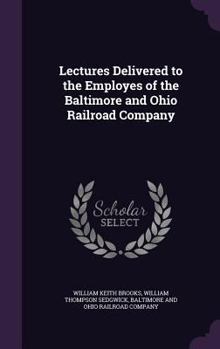 Lectures Delivered to the Employes of the Baltimore and Ohio Railroad Company

Scholar SELECT

WILLIAM KEITH BROOKS, WILLIAM THOMPSON SEDGWICK, BALTIMORE AND OHIO RAILROAD COMPANY